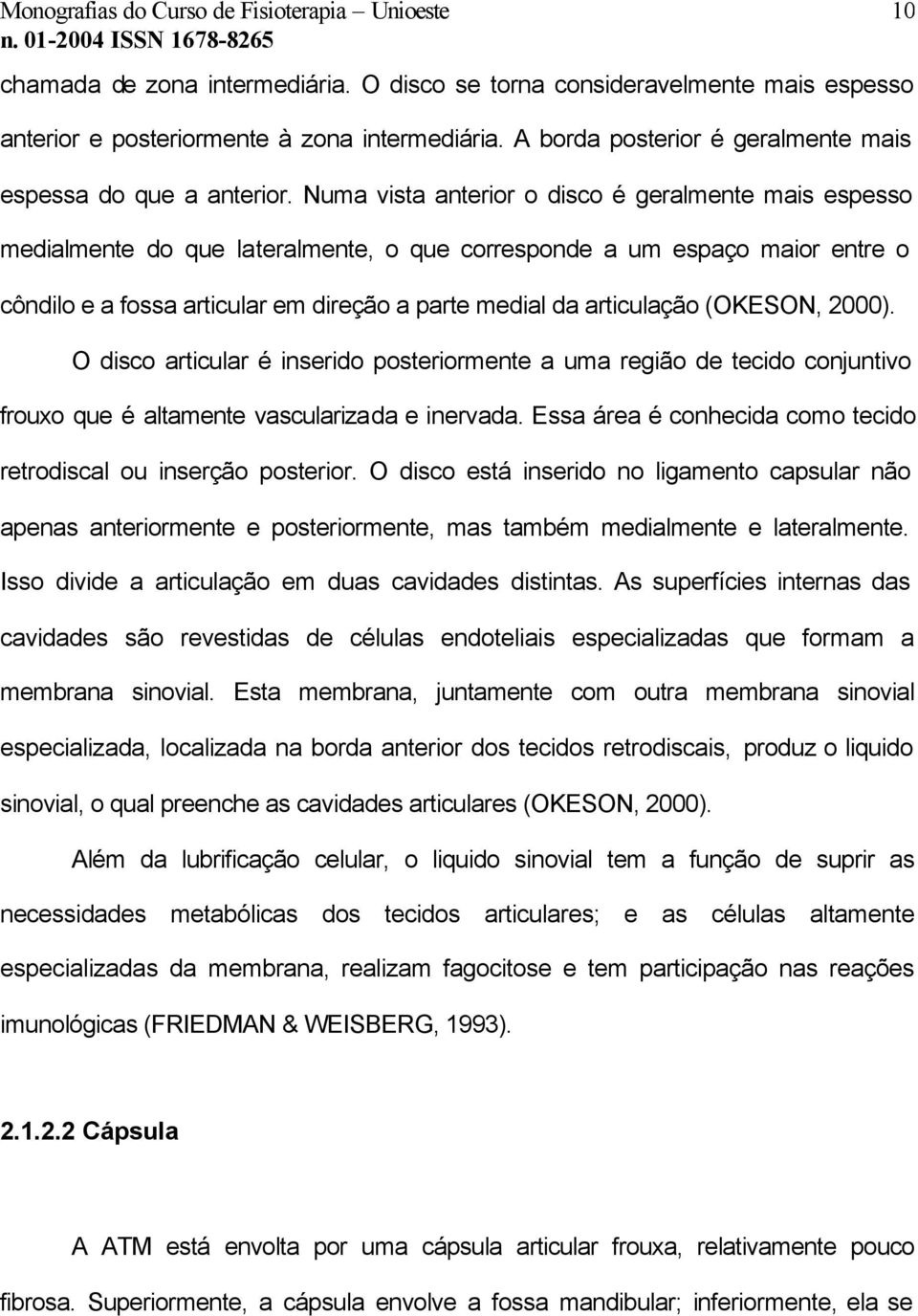 Monografias do Curso de Fisioterapia – Unioeste 10
n. 01-2004 ISSN 1678-8265

chamada de zona intermediária. O disco se torna consideravelmente mais espesso anterior e posteriormente à zona intermediária. A borda posterior é geralmente mais espessa do que a anterior. Numa vista anterior o disco é geralmente mais espesso medialmente do que lateralmente, o que corresponde a um espaço maior entre o côndilo e a fossa articular em direção a parte medial da articulação (OKESON, 2000).

O disco articular é inserido posteriormente a uma região de tecido conjuntivo frouxo que é altamente vascularizada e inervada. Essa área é conhecida como tecido retrodiscal ou inserção posterior. O disco está inserido no ligamento capsular não apenas anteriormente e posteriormente, mas também medialmente e lateralmente. Isso divide a articulação em duas cavidades distintas. As superfícies internas das cavidades são revestidas de células endoteliais especializadas que formam a membrana sinovial. Esta membrana, juntamente com outra membrana sinovial especializada, localizada na borda anterior dos tecidos retrodiscais, produz o liquido sinovial, o qual preenche as cavidades articulares (OKESON, 2000).

Além da lubrificação celular, o liquido sinovial tem a função de suprir as necessidades metabólicas dos tecidos articulares; e as células altamente especializadas da membrana, realizam fagocitose e tem participação nas reações imunológicas (FRIEDMAN & WEISBERG, 1993).

2.1.2.2 Cápsula

A ATM está envolta por uma cápsula articular frouxa, relativamente pouco fibrosa. Superiormente, a cápsula envolve a fossa mandibular; inferiormente, ela se